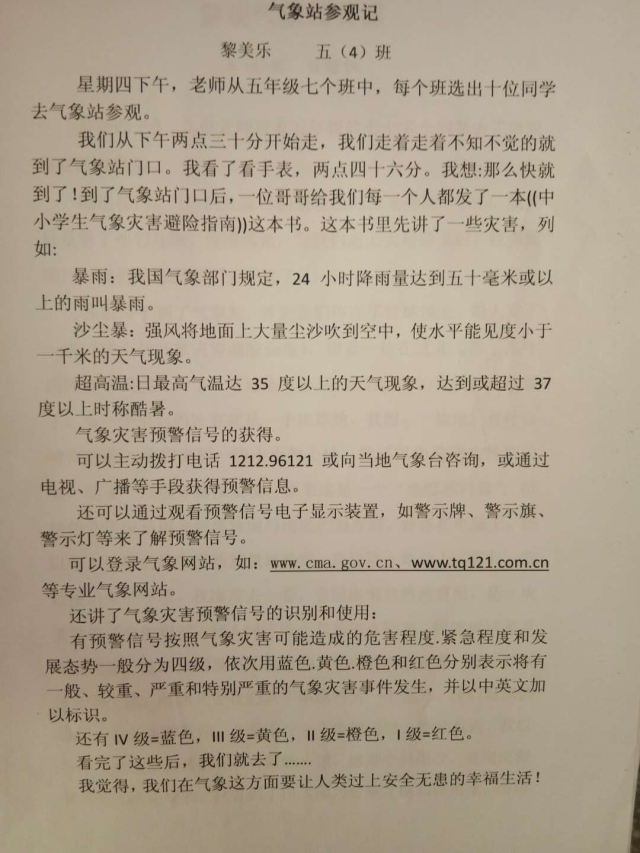 气象站参观记

黎美乐　　五（4）班

星期四下午，老师从五年级七个班中，每个班选出十位同学去气象站参观。

我们从下午两点三十分开始走，我们走着走着不知不觉的就到了气象站门口。我看了看手表，两点四十六分。我想:那么快就到了！到了气象站门口后，一位哥哥给我们每一个人都发了一本((中小学生气象灾害避险指南))这本书。这本书里先讲了一些灾害，列如:

暴雨：我国气象部门规定，24 小时降雨量达到五十毫米或以上的雨叫暴雨。

沙尘暴：强风将地面上大量尘沙吹到空中，使水平能见度小于一千米的天气现象。

超高温:日最高气温达 35 度以上的天气现象，达到或超过 37 度以上时称酷暑。

气象灾害预警信号的获得。

可以主动拨打电话 1212.96121 或向当地气象台咨询，或通过电视、广播等手段获得预警信息。

还可以通过观看预警信号电子显示装置，如警示牌、警示旗、警示灯等来了解预警信号。

可以登录气象网站，如：www.cma.gov.cn、www.tq121.com.cn 等专业气象网站。

还讲了气象灾害预警信号的识别和使用:

有预警信号按照气象灾害可能造成的危害程度.紧急程度和发展态势一般分为四级，依次用蓝色.黄色.橙色和红色分别表示将有一般、较重、严重和特别严重的气象灾害事件发生，并以中英文加以标识。

还有 IV 级=蓝色，III 级=黄色，II 级=橙色，I 级=红色。

看完了这些后，我们就去了.......

我觉得，我们在气象这方面要让人类过上安全无患的幸福生活！